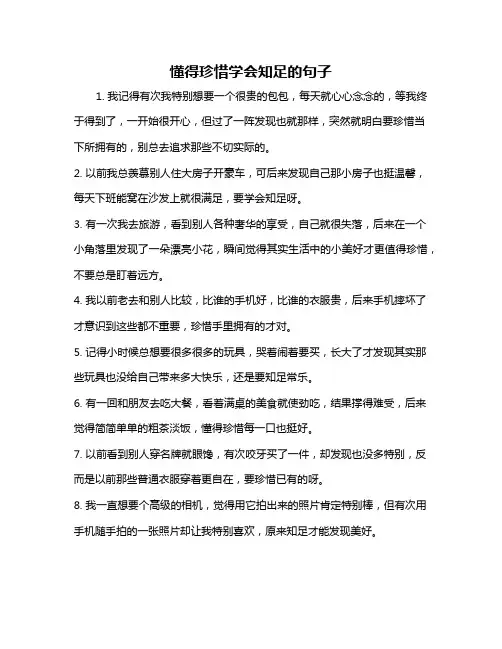 懂得珍惜学会知足的句子

1. 我记得有次我特别想要一个很贵的包包，每天就心心念念的，等我终于得到了，一开始很开心，但过了一阵发现也就那样，突然就明白要珍惜当下所拥有的，别总去追求那些不切实际的。

2. 以前我总羡慕别人住大房子开豪车，可后来发现自己那小房子也挺温馨，每天下班能窝在沙发上就很满足，要学会知足呀。

3. 有一次我去旅游，看到别人各种奢华的享受，自己就很失落，后来在一个小角落里发现了一朵漂亮小花，瞬间觉得其实生活中的小美好才更值得珍惜，不要总是盯着远方。

4. 我以前老去和别人比较，比谁的手机好，比谁的衣服贵，后来手机摔坏了才意识到这些都不重要，珍惜手里拥有的才对。

5. 记得小时候总想要很多很多的玩具，哭着闹着要买，长大了才发现其实那些玩具也没给自己带来多大快乐，还是要知足常乐。

6. 有一回和朋友去吃大餐，看着满桌的美食就使劲吃，结果撑得难受，后来觉得简简单单的粗茶淡饭，懂得珍惜每一口也挺好。

7. 以前看到别人穿名牌就眼馋，有次咬牙买了一件，却发现也没多特别，反而是以前那些普通衣服穿着更自在，要珍惜已有的呀。

8. 我一直想要个高级的相机，觉得用它拍出来的照片肯定特别棒，但有次用手机随手拍的一张照片却让我特别喜欢，原来知足才能发现美好。